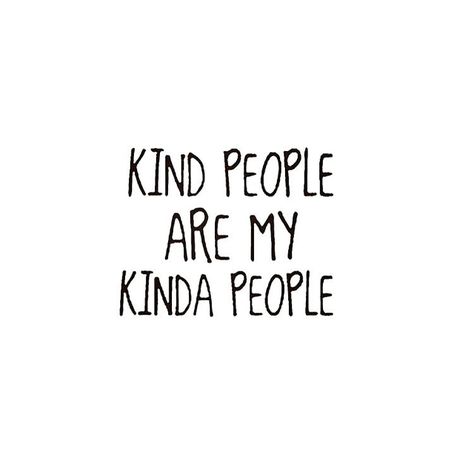 KIND PEOPLE
ARE MY
KINDA PEOPLE